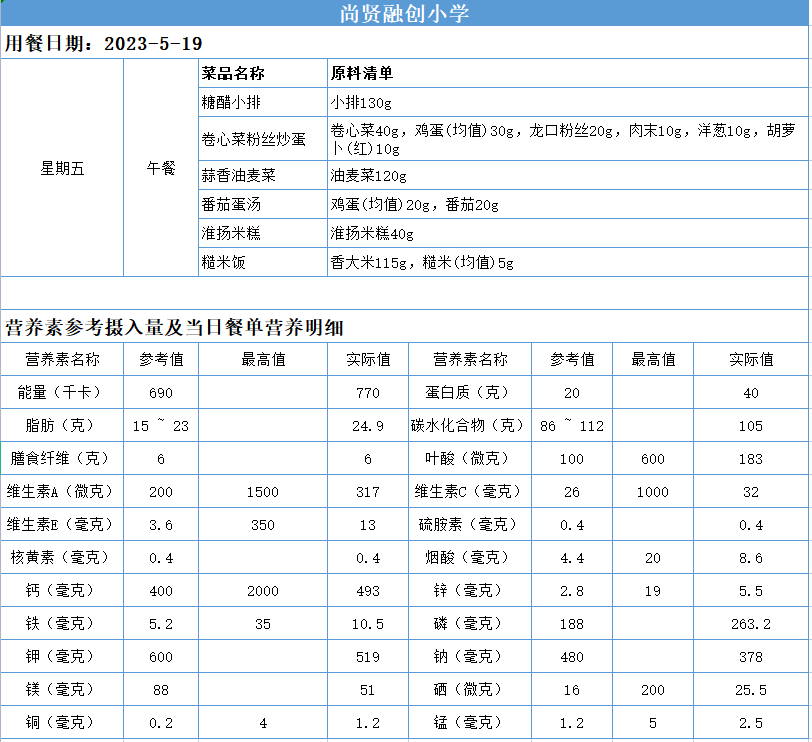 尚贤融创小学

用餐日期：2023-5-19

| | | 菜品名称 | 原料清单 |
|---|---|---|---|
| 星期五 | 午餐 | 糖醋小排 | 小排130g |
| | | 卷心菜粉丝炒蛋 | 卷心菜40g，鸡蛋(均值)30g，龙口粉丝20g，肉末10g，洋葱10g，胡萝卜(红)10g |
| | | 蒜香油麦菜 | 油麦菜120g |
| | | 番茄蛋汤 | 鸡蛋(均值)20g，番茄20g |
| | | 淮扬米糕 | 淮扬米糕40g |
| | | 糙米饭 | 香大米115g，糙米(均值)5g |

营养素参考摄入量及当日餐单营养明细

| 营养素名称 | 参考值 | 最高值 | 实际值 | 营养素名称 | 参考值 | 最高值 | 实际值 |
|---|---|---|---|---|---|---|---|
| 能量（千卡） | 690 | | 770 | 蛋白质（克） | 20 | | 40 |
| 脂肪（克） | 15 ~ 23 | | 24.9 | 碳水化合物（克） | 86 ~ 112 | | 105 |
| 膳食纤维（克） | 6 | | 6 | 叶酸（微克） | 100 | 600 | 183 |
| 维生素A（微克） | 200 | 1500 | 317 | 维生素C（毫克） | 26 | 1000 | 32 |
| 维生素E（毫克） | 3.6 | 350 | 13 | 硫胺素（毫克） | 0.4 | | 0.4 |
| 核黄素（毫克） | 0.4 | | 0.4 | 烟酸（毫克） | 4.4 | 20 | 8.6 |
| 钙（毫克） | 400 | 2000 | 493 | 锌（毫克） | 2.8 | 19 | 5.5 |
| 铁（毫克） | 5.2 | 35 | 10.5 | 磷（毫克） | 188 | | 263.2 |
| 钾（毫克） | 600 | | 519 | 钠（毫克） | 480 | | 378 |
| 镁（毫克） | 88 | | 51 | 硒（微克） | 16 | 200 | 25.5 |
| 铜（毫克） | 0.2 | 4 | 1.2 | 锰（毫克） | 1.2 | 5 | 2.5 |